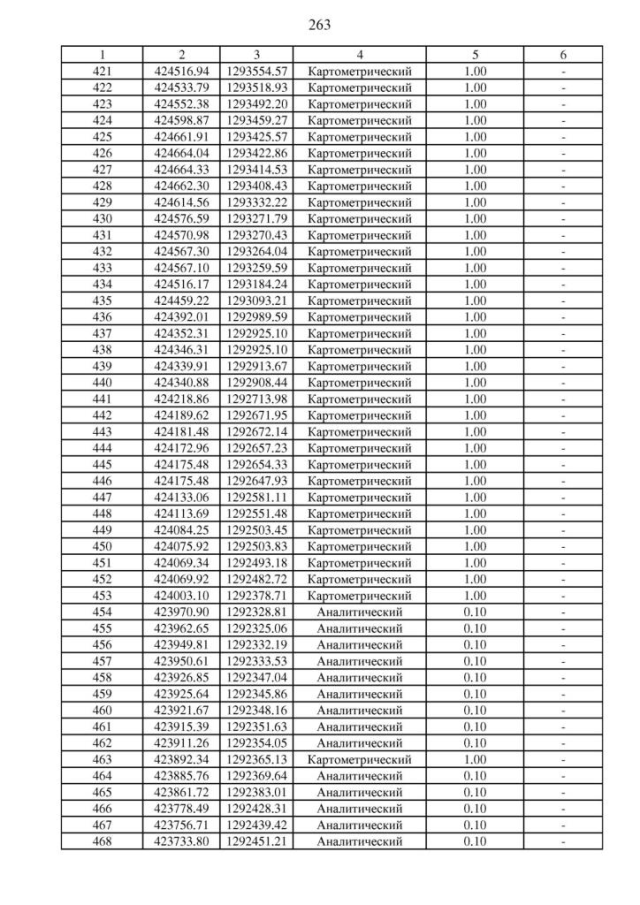 263

| 1 | 2 | 3 | 4 | 5 | 6 |
|---|---|---|---|---|---|
| 421 | 424516.94 | 1293554.57 | Картометрический | 1.00 | - |
| 422 | 424533.79 | 1293518.93 | Картометрический | 1.00 | - |
| 423 | 424552.38 | 1293492.20 | Картометрический | 1.00 | - |
| 424 | 424598.87 | 1293459.27 | Картометрический | 1.00 | - |
| 425 | 424661.91 | 1293425.57 | Картометрический | 1.00 | - |
| 426 | 424664.04 | 1293422.86 | Картометрический | 1.00 | - |
| 427 | 424664.33 | 1293414.53 | Картометрический | 1.00 | - |
| 428 | 424662.30 | 1293408.43 | Картометрический | 1.00 | - |
| 429 | 424614.56 | 1293332.22 | Картометрический | 1.00 | - |
| 430 | 424576.59 | 1293271.79 | Картометрический | 1.00 | - |
| 431 | 424570.98 | 1293270.43 | Картометрический | 1.00 | - |
| 432 | 424567.30 | 1293264.04 | Картометрический | 1.00 | - |
| 433 | 424567.10 | 1293259.59 | Картометрический | 1.00 | - |
| 434 | 424516.17 | 1293184.24 | Картометрический | 1.00 | - |
| 435 | 424459.22 | 1293093.21 | Картометрический | 1.00 | - |
| 436 | 424392.01 | 1292989.59 | Картометрический | 1.00 | - |
| 437 | 424352.31 | 1292925.10 | Картометрический | 1.00 | - |
| 438 | 424346.31 | 1292925.10 | Картометрический | 1.00 | - |
| 439 | 424339.91 | 1292913.67 | Картометрический | 1.00 | - |
| 440 | 424340.88 | 1292908.44 | Картометрический | 1.00 | - |
| 441 | 424218.86 | 1292713.98 | Картометрический | 1.00 | - |
| 442 | 424189.62 | 1292671.95 | Картометрический | 1.00 | - |
| 443 | 424181.48 | 1292672.14 | Картометрический | 1.00 | - |
| 444 | 424172.96 | 1292657.23 | Картометрический | 1.00 | - |
| 445 | 424175.48 | 1292654.33 | Картометрический | 1.00 | - |
| 446 | 424175.48 | 1292647.93 | Картометрический | 1.00 | - |
| 447 | 424133.06 | 1292581.11 | Картометрический | 1.00 | - |
| 448 | 424113.69 | 1292551.48 | Картометрический | 1.00 | - |
| 449 | 424084.25 | 1292503.45 | Картометрический | 1.00 | - |
| 450 | 424075.92 | 1292503.83 | Картометрический | 1.00 | - |
| 451 | 424069.34 | 1292493.18 | Картометрический | 1.00 | - |
| 452 | 424069.92 | 1292482.72 | Картометрический | 1.00 | - |
| 453 | 424003.10 | 1292378.71 | Картометрический | 1.00 | - |
| 454 | 423970.90 | 1292328.81 | Аналитический | 0.10 | - |
| 455 | 423962.65 | 1292325.06 | Аналитический | 0.10 | - |
| 456 | 423949.81 | 1292332.19 | Аналитический | 0.10 | - |
| 457 | 423950.61 | 1292333.53 | Аналитический | 0.10 | - |
| 458 | 423926.85 | 1292347.04 | Аналитический | 0.10 | - |
| 459 | 423925.64 | 1292345.86 | Аналитический | 0.10 | - |
| 460 | 423921.67 | 1292348.16 | Аналитический | 0.10 | - |
| 461 | 423915.39 | 1292351.63 | Аналитический | 0.10 | - |
| 462 | 423911.26 | 1292354.05 | Аналитический | 0.10 | - |
| 463 | 423892.34 | 1292365.13 | Картометрический | 1.00 | - |
| 464 | 423885.76 | 1292369.64 | Аналитический | 0.10 | - |
| 465 | 423861.72 | 1292383.01 | Аналитический | 0.10 | - |
| 466 | 423778.49 | 1292428.31 | Аналитический | 0.10 | - |
| 467 | 423756.71 | 1292439.42 | Аналитический | 0.10 | - |
| 468 | 423733.80 | 1292451.21 | Аналитический | 0.10 | - |